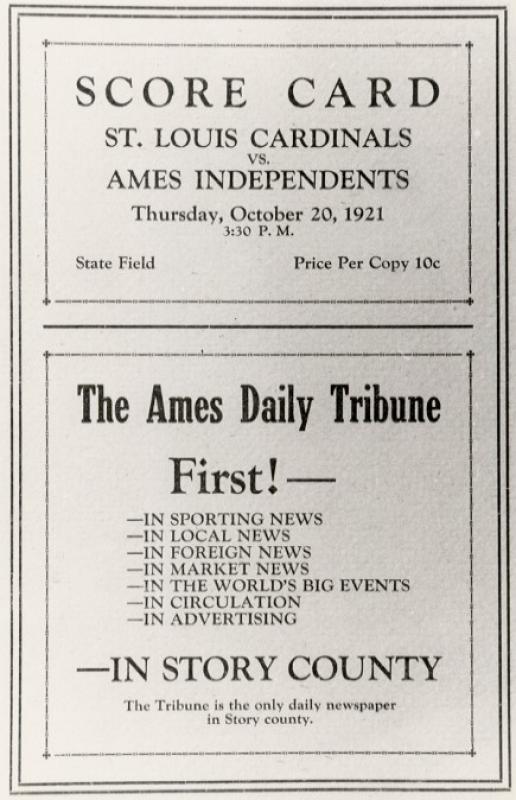 SCORE CARD

ST. LOUIS CARDINALS
VS.
AMES INDEPENDENTS

Thursday, October 20, 1921
3:30 P. M.

State Field

Price Per Copy 10c

The Ames Daily Tribune

First!—

—IN SPORTING NEWS
—IN LOCAL NEWS
—IN FOREIGN NEWS
—IN MARKET NEWS
—IN THE WORLD'S BIG EVENTS
—IN CIRCULATION
—IN ADVERTISING

—IN STORY COUNTY

The Tribune is the only daily newspaper in Story county.